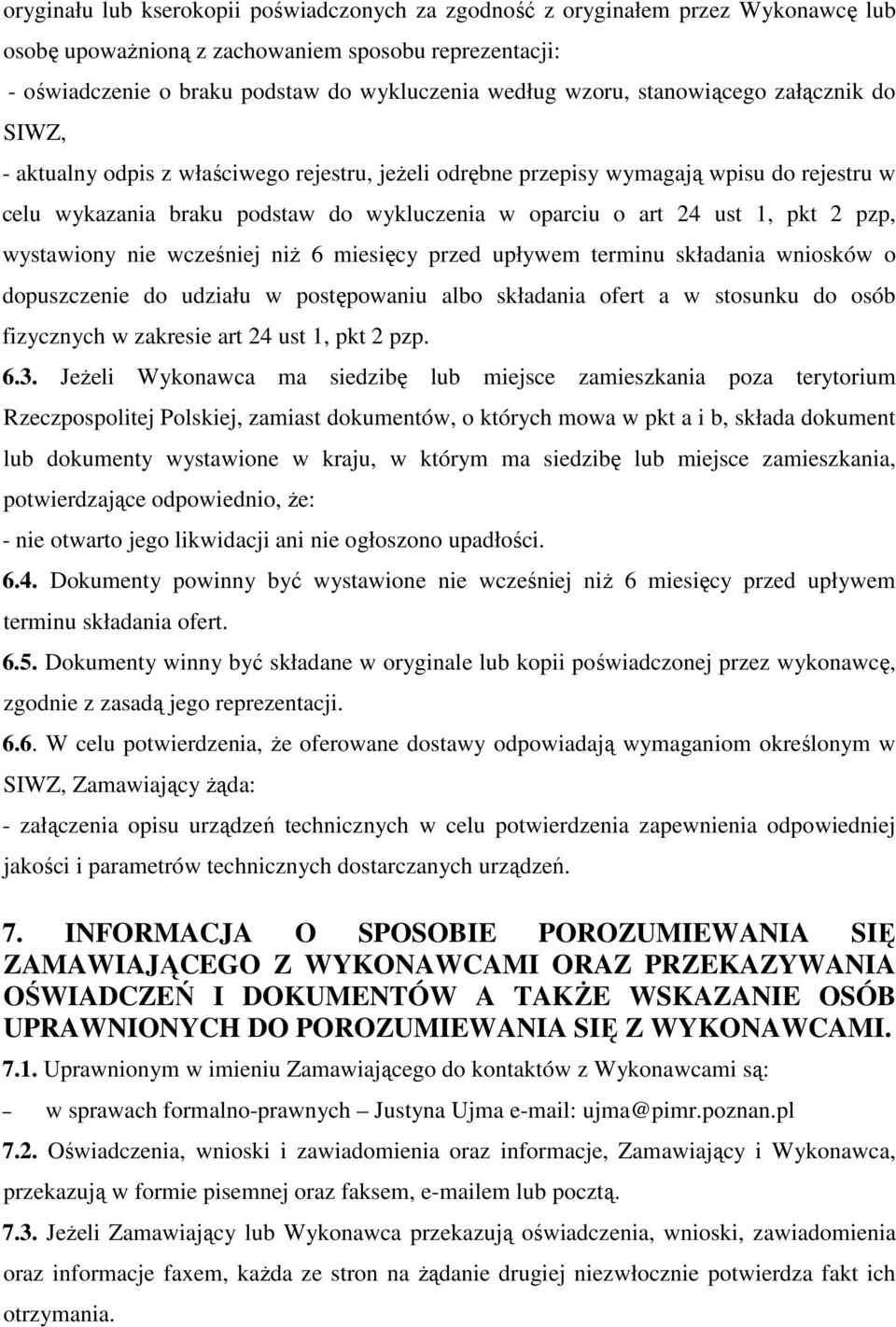 oryginału lub kserokopii poświadczonych za zgodność z oryginałem przez Wykonawcę lub osobę upoważnioną z zachowaniem sposobu reprezentacji:
- oświadczenie o braku podstaw do wykluczenia według wzoru, stanowiącego załącznik do SIWZ,
- aktualny odpis z właściwego rejestru, jeżeli odrębne przepisy wymagają wpisu do rejestru w celu wykazania braku podstaw do wykluczenia w oparciu o art 24 ust 1, pkt 2 pzp, wystawiony nie wcześniej niż 6 miesięcy przed upływem terminu składania wniosków o dopuszczenie do udziału w postępowaniu albo składania ofert a w stosunku do osób fizycznych w zakresie art 24 ust 1, pkt 2 pzp.
6.3. Jeżeli Wykonawca ma siedzibę lub miejsce zamieszkania poza terytorium Rzeczpospolitej Polskiej, zamiast dokumentów, o których mowa w pkt a i b, składa dokument lub dokumenty wystawione w kraju, w którym ma siedzibę lub miejsce zamieszkania, potwierdzające odpowiednio, że:
- nie otwarto jego likwidacji ani nie ogłoszono upadłości.
6.4. Dokumenty powinny być wystawione nie wcześniej niż 6 miesięcy przed upływem terminu składania ofert.
6.5. Dokumenty winny być składane w oryginale lub kopii poświadczonej przez wykonawcę, zgodnie z zasadą jego reprezentacji.
6.6. W celu potwierdzenia, że oferowane dostawy odpowiadają wymaganiom określonym w SIWZ, Zamawiający żąda:
- załączenia opisu urządzeń technicznych w celu potwierdzenia zapewnienia odpowiedniej jakości i parametrów technicznych dostarczanych urządzeń.

7. INFORMACJA O SPOSOBIE POROZUMIEWANIA SIĘ ZAMAWIAJĄCEGO Z WYKONAWCAMI ORAZ PRZEKAZYWANIA OŚWIADCZEŃ I DOKUMENTÓW A TAKŻE WSKAZANIE OSÓB UPRAWNIONYCH DO POROZUMIEWANIA SIĘ Z WYKONAWCAMI.
7.1. Uprawnionym w imieniu Zamawiającego do kontaktów z Wykonawcami są:
– w sprawach formalno-prawnych – Justyna Ujma e-mail: ujma@pimr.poznan.pl
7.2. Oświadczenia, wnioski i zawiadomienia oraz informacje, Zamawiający i Wykonawca, przekazują w formie pisemnej oraz faksem, e-mailem lub pocztą.
7.3. Jeżeli Zamawiający lub Wykonawca przekazują oświadczenia, wnioski, zawiadomienia oraz informacje faxem, każda ze stron na żądanie drugiej niezwłocznie potwierdza fakt ich otrzymania.